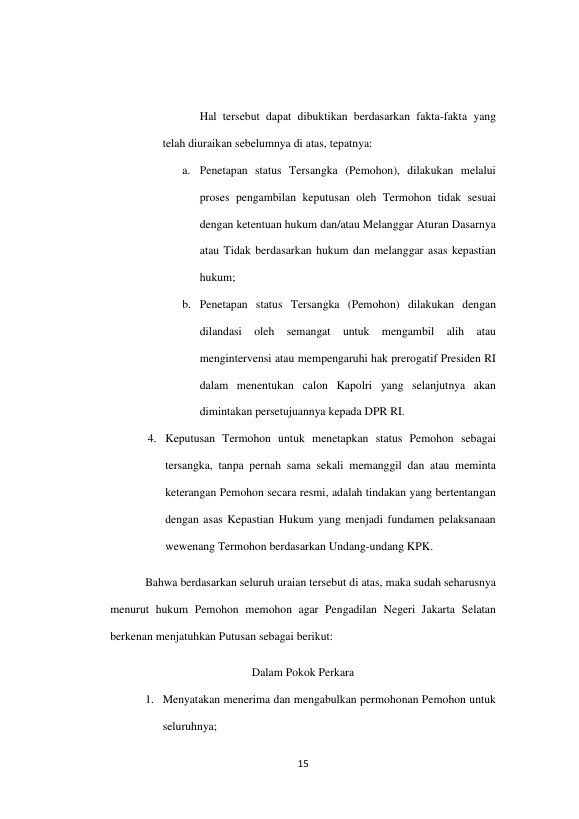 Hal tersebut dapat dibuktikan berdasarkan fakta-fakta yang telah diuraikan sebelumnya di atas, tepatnya:

a. Penetapan status Tersangka (Pemohon), dilakukan melalui proses pengambilan keputusan oleh Termohon tidak sesuai dengan ketentuan hukum dan/atau Melanggar Aturan Dasarnya atau Tidak berdasarkan hukum dan melanggar asas kepastian hukum;

b. Penetapan status Tersangka (Pemohon) dilakukan dengan dilandasi oleh semangat untuk mengambil alih atau mengintervensi atau mempengaruhi hak prerogatif Presiden RI dalam menentukan calon Kapolri yang selanjutnya akan dimintakan persetujuannya kepada DPR RI.

4. Keputusan Termohon untuk menetapkan status Pemohon sebagai tersangka, tanpa pernah sama sekali memanggil dan atau meminta keterangan Pemohon secara resmi, adalah tindakan yang bertentangan dengan asas Kepastian Hukum yang menjadi fundamen pelaksanaan wewenang Termohon berdasarkan Undang-undang KPK.

Bahwa berdasarkan seluruh uraian tersebut di atas, maka sudah seharusnya menurut hukum Pemohon memohon agar Pengadilan Negeri Jakarta Selatan berkenan menjatuhkan Putusan sebagai berikut:

Dalam Pokok Perkara

1. Menyatakan menerima dan mengabulkan permohonan Pemohon untuk seluruhnya;

15